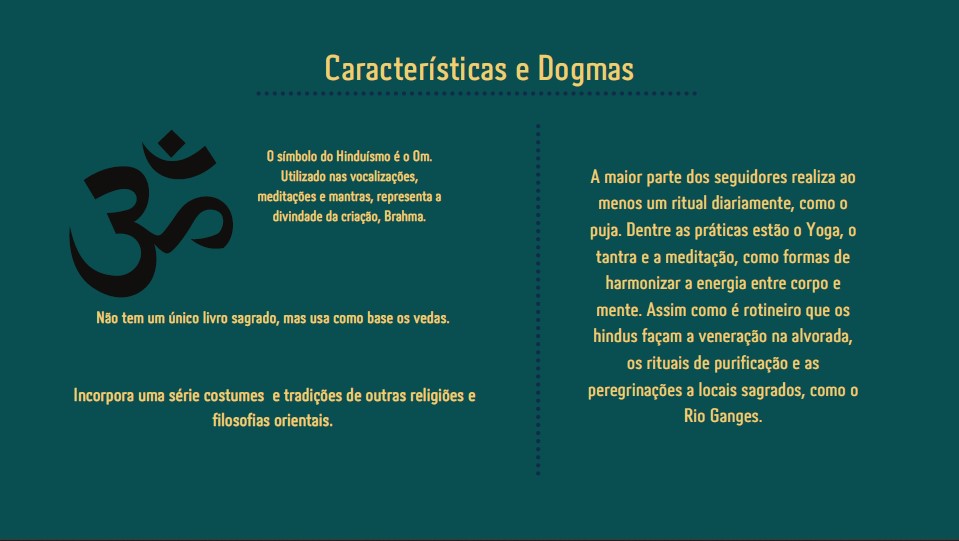 Características e Dogmas

O símbolo do Hinduísmo é o Om. Utilizado nas vocalizações, meditações e mantras, representa a divindade da criação, Brahma.

Não tem um único livro sagrado, mas usa como base os vedas.

Incorpora uma série costumes  e tradições de outras religiões e filosofias orientais.

A maior parte dos seguidores realiza ao menos um ritual diariamente, como o puja. Dentre as práticas estão o Yoga, o tantra e a meditação, como formas de harmonizar a energia entre corpo e mente. Assim como é rotineiro que os hindus façam a veneração na alvorada, os rituais de purificação e as peregrinações a locais sagrados, como o Rio Ganges.